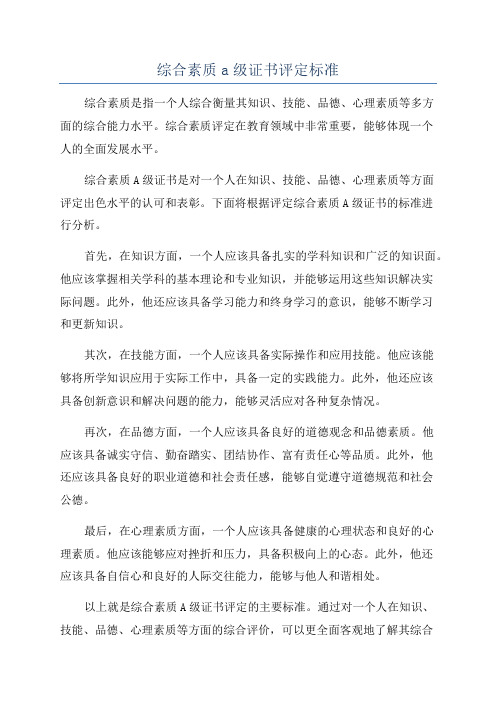 综合素质 a 级证书评定标准

综合素质是指一个人综合衡量其知识、技能、品德、心理素质等多方面的综合能力水平。综合素质评定在教育领域中非常重要，能够体现一个人的全面发展水平。

综合素质 A 级证书是对一个人在知识、技能、品德、心理素质等方面评定出色水平的认可和表彰。下面将根据评定综合素质 A 级证书的标准进行分析。

首先，在知识方面，一个人应该具备扎实的学科知识和广泛的知识面。他应该掌握相关学科的基本理论和专业知识，并能够运用这些知识解决实际问题。此外，他还应该具备学习能力和终身学习的意识，能够不断学习和更新知识。

其次，在技能方面，一个人应该具备实际操作和应用技能。他应该能够将所学知识应用于实际工作中，具备一定的实践能力。此外，他还应该具备创新意识和解决问题的能力，能够灵活应对各种复杂情况。

再次，在品德方面，一个人应该具备良好的道德观念和品德素质。他应该具备诚实守信、勤奋踏实、团结协作、富有责任心等品质。此外，他还应该具备良好的职业道德和社会责任感，能够自觉遵守道德规范和社会公德。

最后，在心理素质方面，一个人应该具备健康的心理状态和良好的心理素质。他应该能够应对挫折和压力，具备积极向上的心态。此外，他还应该具备自信心和良好的人际交往能力，能够与他人和谐相处。

以上就是综合素质 A 级证书评定的主要标准。通过对一个人在知识、技能、品德、心理素质等方面的综合评价，可以更全面客观地了解其综合